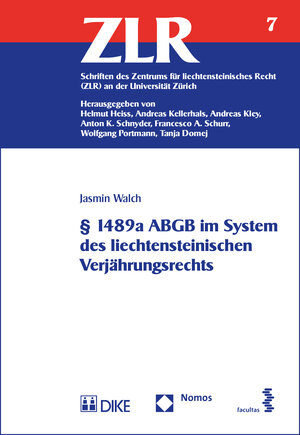 ZLR

7

Schriften des Zentrums für liechtensteinisches Recht (ZLR) an der Universität Zürich

Herausgegeben von
Helmut Heiss, Andreas Kellerhals, Andreas Kley, Anton K. Schnyder, Francesco A. Schurr, Wolfgang Portmann, Tanja Domej

Jasmin Walch

§ 1489a ABGB im System des liechtensteinischen Verjährungsrechts

DIKE

Nomos

facultas